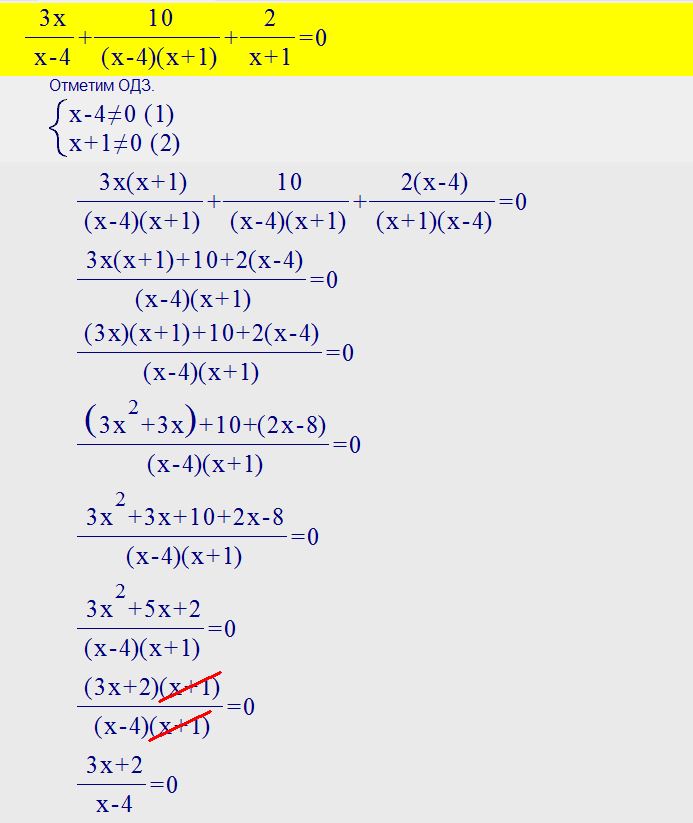 $\frac{3x}{x-4}+\frac{10}{(x-4)(x+1)}+\frac{2}{x+1}=0$

Отметим ОДЗ.

$\begin{cases} x-4\neq 0 \ (1) \\ x+1\neq 0 \ (2) \end{cases}$

$\frac{3x(x+1)}{(x-4)(x+1)}+\frac{10}{(x-4)(x+1)}+\frac{2(x-4)}{(x+1)(x-4)}=0$

$\frac{3x(x+1)+10+2(x-4)}{(x-4)(x+1)}=0$

$\frac{(3x)(x+1)+10+2(x-4)}{(x-4)(x+1)}=0$

$\frac{(3x^2+3x)+10+(2x-8)}{(x-4)(x+1)}=0$

$\frac{3x^2+3x+10+2x-8}{(x-4)(x+1)}=0$

$\frac{3x^2+5x+2}{(x-4)(x+1)}=0$

$\frac{(3x+2)(x+1)}{(x-4)(x+1)}=0$

$\frac{3x+2}{x-4}=0$